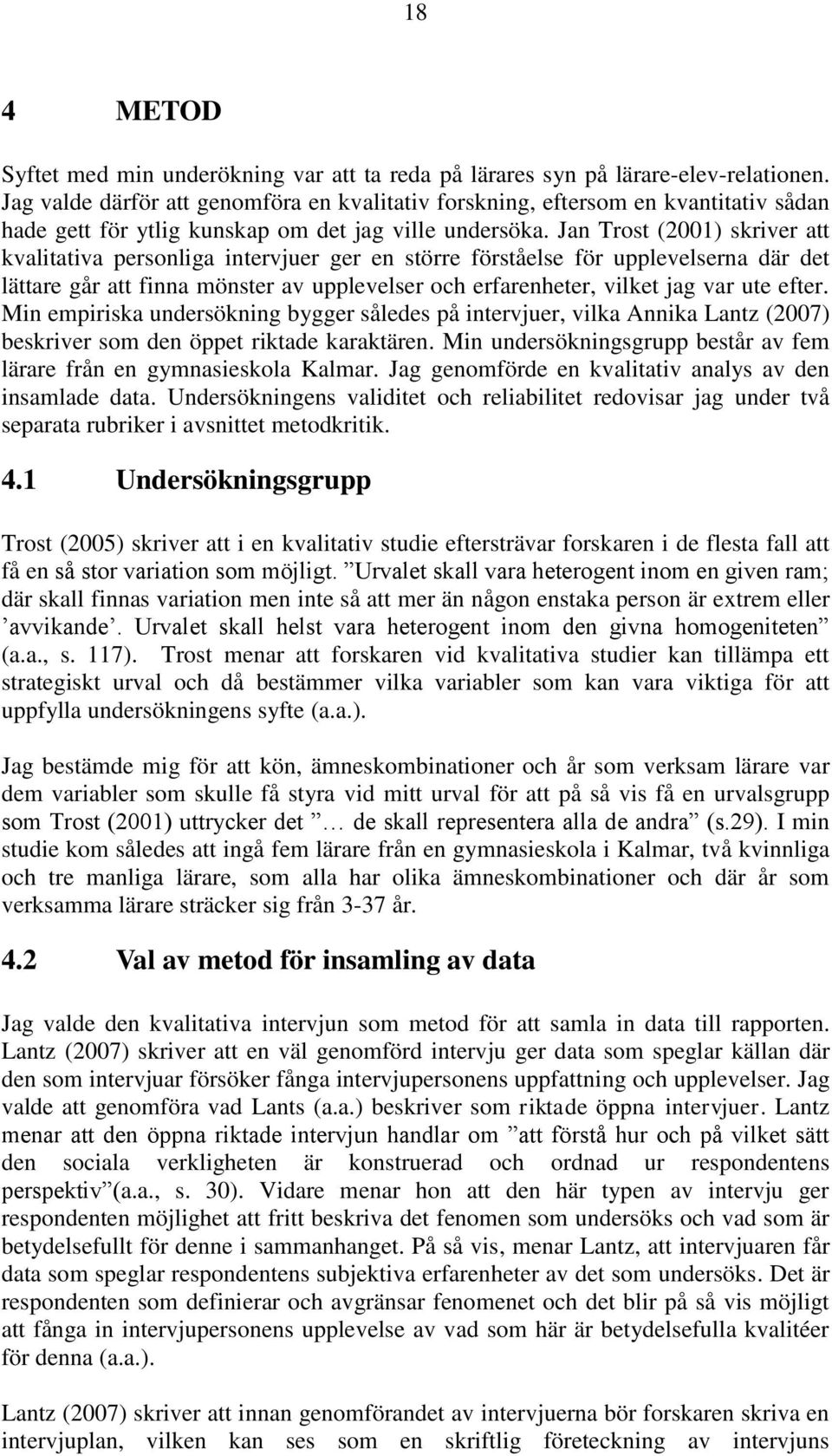 18

4 METOD

Syftet med min underökning var att ta reda på lärares syn på lärare-elev-relationen. Jag valde därför att genomföra en kvalitativ forskning, eftersom en kvantitativ sådan hade gett för ytlig kunskap om det jag ville undersöka. Jan Trost (2001) skriver att kvalitativa personliga intervjuer ger en större förståelse för upplevelserna där det lättare går att finna mönster av upplevelser och erfarenheter, vilket jag var ute efter. Min empiriska undersökning bygger således på intervjuer, vilka Annika Lantz (2007) beskriver som den öppet riktade karaktären. Min undersökningsgrupp består av fem lärare från en gymnasieskola Kalmar. Jag genomförde en kvalitativ analys av den insamlade data. Undersökningens validitet och reliabilitet redovisar jag under två separata rubriker i avsnittet metodkritik.

4.1 Undersökningsgrupp

Trost (2005) skriver att i en kvalitativ studie eftersträvar forskaren i de flesta fall att få en så stor variation som möjligt. ”Urvalet skall vara heterogent inom en given ram; där skall finnas variation men inte så att mer än någon enstaka person är extrem eller ’avvikande’. Urvalet skall helst vara heterogent inom den givna homogeniteten” (a.a., s. 117). Trost menar att forskaren vid kvalitativa studier kan tillämpa ett strategiskt urval och då bestämmer vilka variabler som kan vara viktiga för att uppfylla undersökningens syfte (a.a.).

Jag bestämde mig för att kön, ämneskombinationer och år som verksam lärare var dem variabler som skulle få styra vid mitt urval för att på så vis få en urvalsgrupp som Trost (2001) uttrycker det ”… de skall representera alla de andra” (s.29). I min studie kom således att ingå fem lärare från en gymnasieskola i Kalmar, två kvinnliga och tre manliga lärare, som alla har olika ämneskombinationer och där år som verksamma lärare sträcker sig från 3-37 år.

4.2 Val av metod för insamling av data

Jag valde den kvalitativa intervjun som metod för att samla in data till rapporten. Lantz (2007) skriver att en väl genomförd intervju ger data som speglar källan där den som intervjuar försöker fånga intervjupersonens uppfattning och upplevelser. Jag valde att genomföra vad Lants (a.a.) beskriver som riktade öppna intervjuer. Lantz menar att den öppna riktade intervjun handlar om ”att förstå hur och på vilket sätt den sociala verkligheten är konstruerad och ordnad ur respondentens perspektiv”(a.a., s. 30). Vidare menar hon att den här typen av intervju ger respondenten möjlighet att fritt beskriva det fenomen som undersöks och vad som är betydelsefullt för denne i sammanhanget. På så vis, menar Lantz, att intervjuaren får data som speglar respondentens subjektiva erfarenheter av det som undersöks. Det är respondenten som definierar och avgränsar fenomenet och det blir på så vis möjligt att fånga in intervjupersonens upplevelse av vad som här är betydelsefulla kvalitéer för denna (a.a.).

Lantz (2007) skriver att innan genomförandet av intervjuerna bör forskaren skriva en intervjuplan, vilken kan ses som en skriftlig företeckning av intervjuns